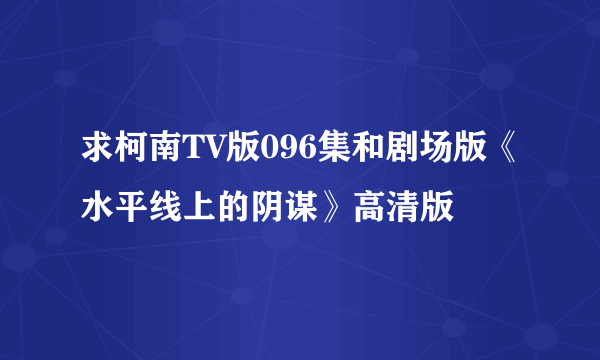 求柯南TV版096集和剧场版《水平线上的阴谋》高清版